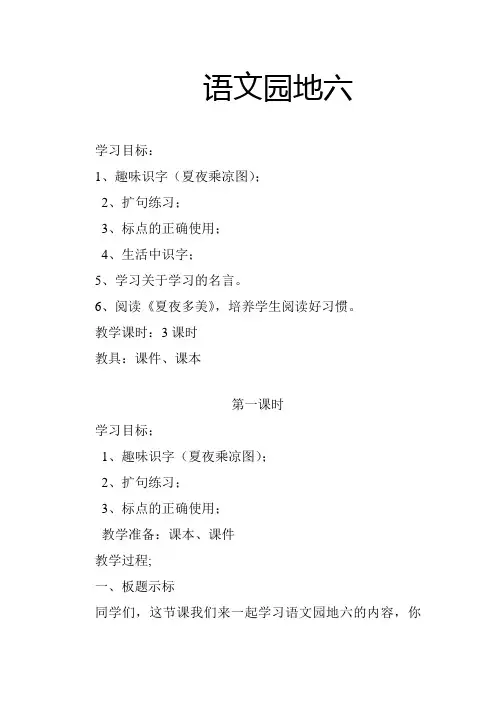 语文园地六

学习目标：

1、趣味识字（夏夜乘凉图）；

2、扩句练习；

3、标点的正确使用；

4、生活中识字；

5、学习关于学习的名言。

6、阅读《夏夜多美》，培养学生阅读好习惯。

教学课时：3 课时

教具：课件、课本

第一课时

学习目标：

1、趣味识字（夏夜乘凉图）；

2、扩句练习；

3、标点的正确使用；

教学准备：课本、课件

教学过程;

一、板题示标

同学们，这节课我们来一起学习语文园地六的内容，你